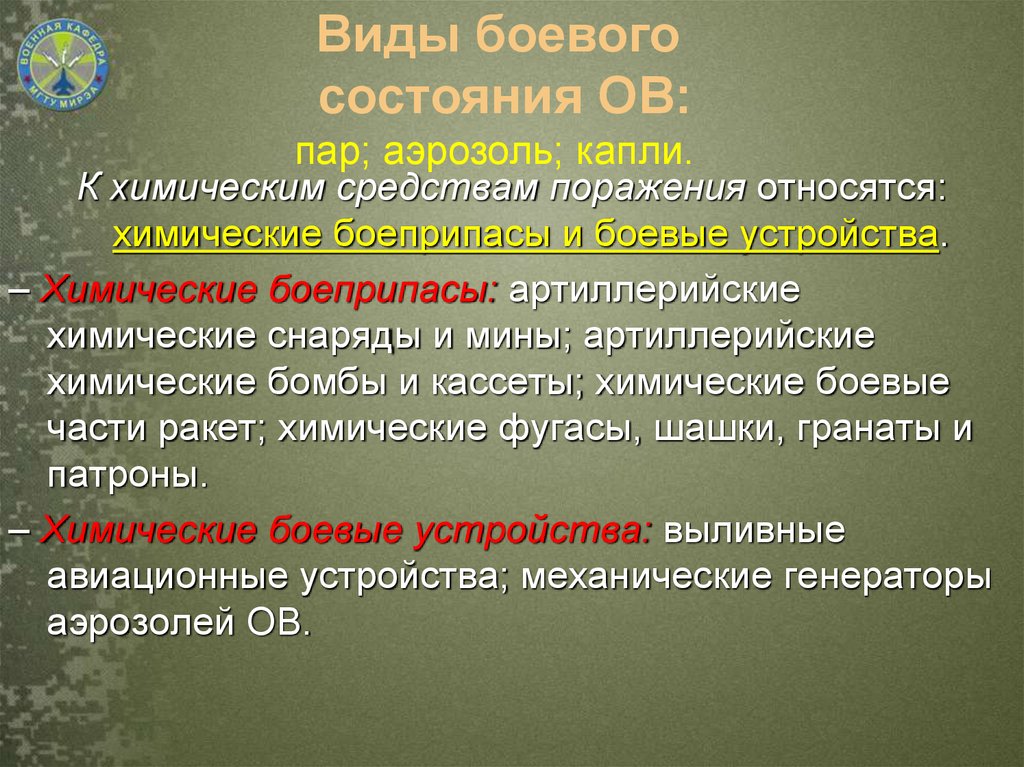 ВОЕННАЯ КАФЕДРА МГТУ МИРЭА

Виды боевого состояния ОВ:

пар; аэрозоль; капли.

К химическим средствам поражения относятся: химические боеприпасы и боевые устройства.

– Химические боеприпасы: артиллерийские химические снаряды и мины; артиллерийские химические бомбы и кассеты; химические боевые части ракет; химические фугасы, шашки, гранаты и патроны.

– Химические боевые устройства: выливные авиационные устройства; механические генераторы аэрозолей ОВ.